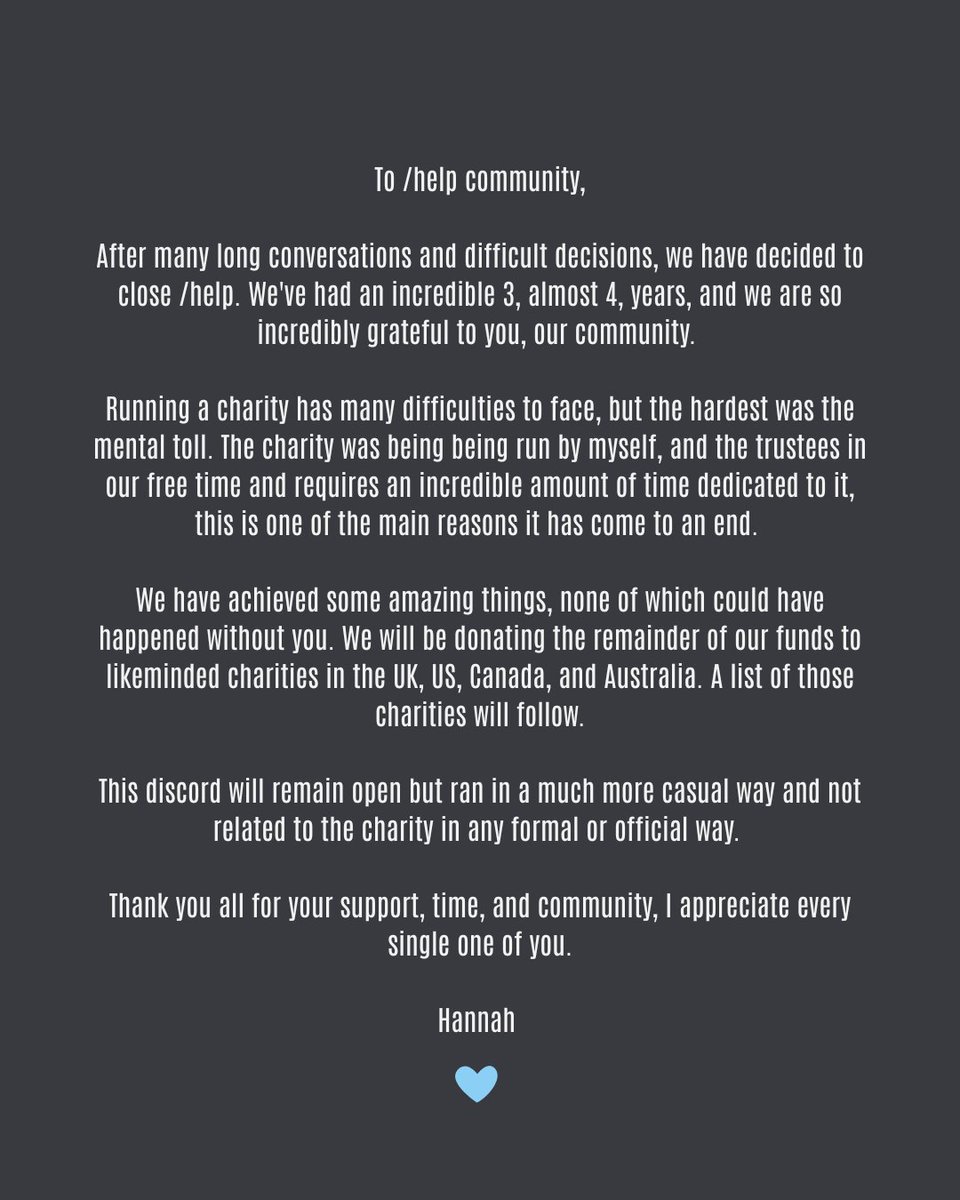 To /help community,

After many long conversations and difficult decisions, we have decided to close /help. We've had an incredible 3, almost 4, years, and we are so incredibly grateful to you, our community.

Running a charity has many difficulties to face, but the hardest was the mental toll. The charity was being being run by myself, and the trustees in our free time and requires an incredible amount of time dedicated to it, this is one of the main reasons it has come to an end.

We have achieved some amazing things, none of which could have happened without you. We will be donating the remainder of our funds to likeminded charities in the UK, US, Canada, and Australia. A list of those charities will follow.

This discord will remain open but ran in a much more casual way and not related to the charity in any formal or official way.

Thank you all for your support, time, and community, I appreciate every single one of you.

Hannah